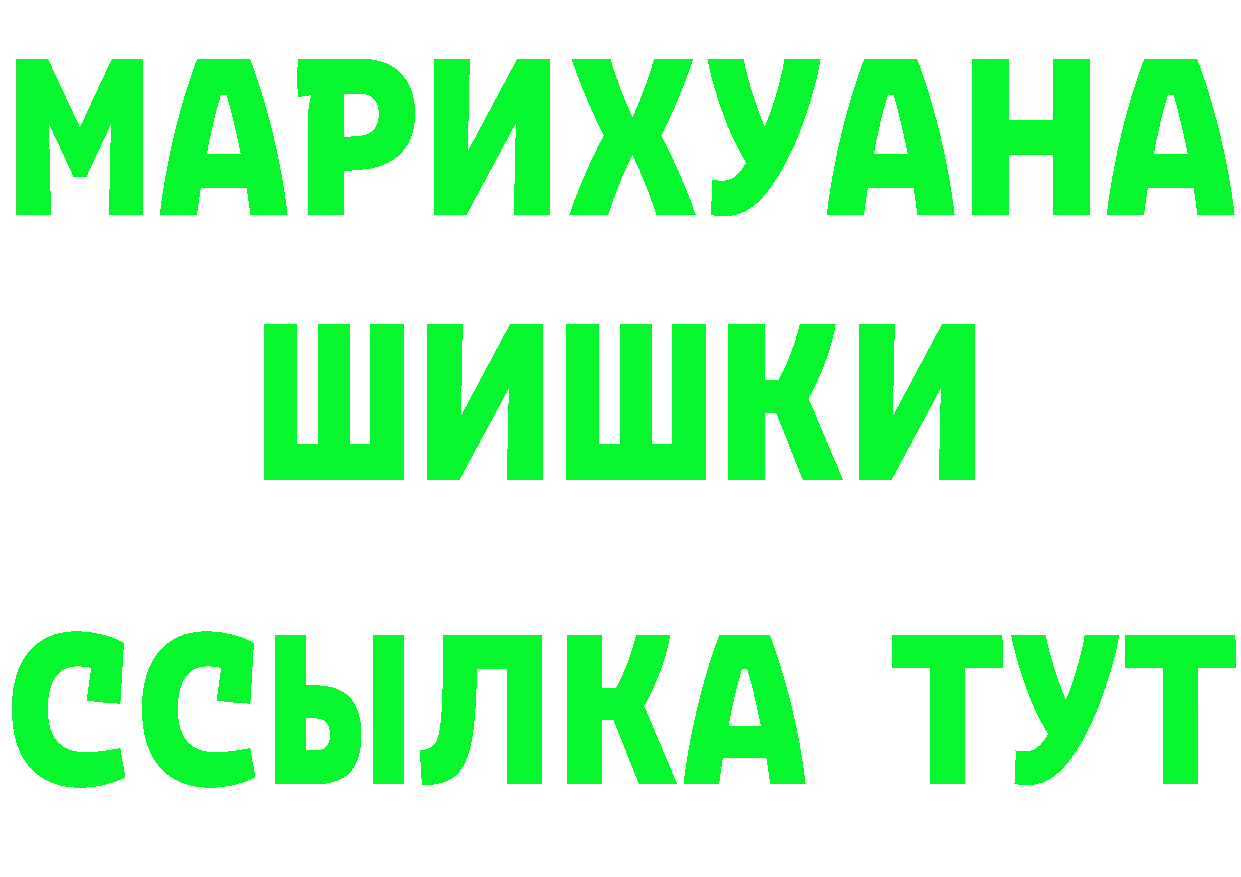 МАРИХУАНА
ШИШКИ
ССЫЛКА ТУТ